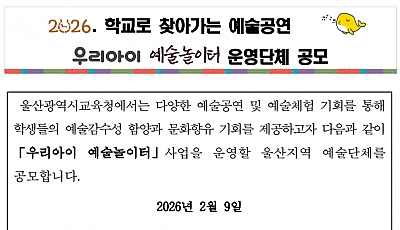 2026. 학교로 찾아가는 예술공연
우리아이 예술놀이터 운영단체 공모

울산광역시교육청에서는 다양한 예술공연 및 예술체험 기회를 통해 학생들의 예술감수성 함양과 문화향유 기회를 제공하고자 다음과 같이 「우리아이 예술놀이터」 사업을 운영할 울산지역 예술단체를 공모합니다.

2026년 2월 9일